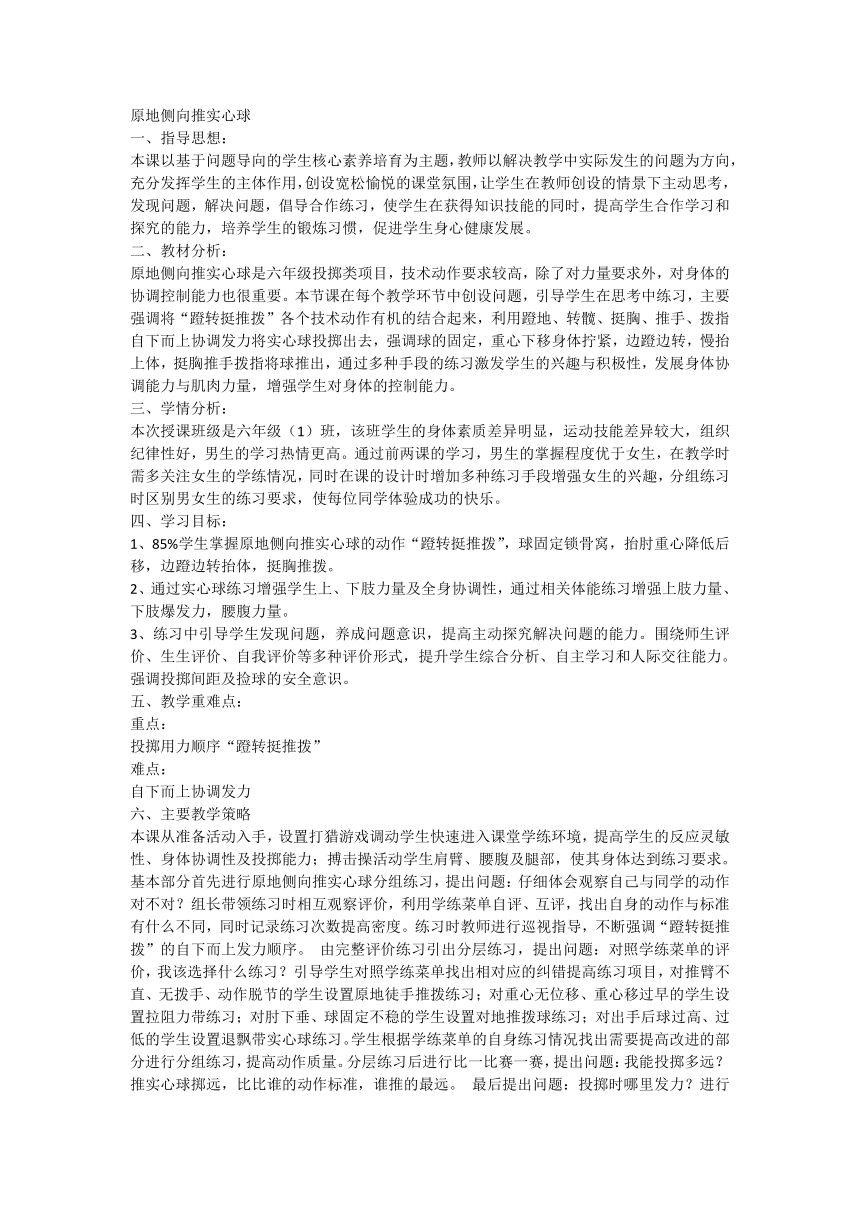 原地侧向推实心球
一、指导思想：
本课以基于问题导向的学生核心素养培育为主题，教师以解决教学中实际发生的问题为方向，充分发挥学生的主体作用，创设宽松愉悦的课堂氛围，让学生在教师创设的情景下主动思考，发现问题，解决问题，倡导合作练习，使学生在获得知识技能的同时，提高学生合作学习和探究的能力，培养学生的锻炼习惯，促进学生身心健康发展。
二、教材分析：
原地侧向推实心球是六年级投掷类项目，技术动作要求较高，除了对力量要求外，对身体的协调控制能力也很重要。本节课在每个教学环节中创设问题，引导学生在思考中练习，主要强调将“蹬转挺推拨”各个技术动作有机的结合起来，利用蹬地、转髋、挺胸、推手、拨指自下而上协调发力将实心球投掷出去，强调球的固定，重心下移身体拧紧，边蹬边转，慢抬上体，挺胸推手拨指将球推出，通过多种手段的练习激发学生的兴趣与积极性，发展身体协调能力与肌肉力量，增强学生对身体的控制能力。
三、学情分析：
本次授课班级是六年级（1）班，该班学生的身体素质差异明显，运动技能差异较大，组织纪律性好，男生的学习热情更高。通过前两课的学习，男生的掌握程度优于女生，在教学时需多关注女生的学练情况，同时在课的设计时增加多种练习手段增强女生的兴趣，分组练习时区别男女生的练习要求，使每位同学体验成功的快乐。
四、学习目标：
1、85%学生掌握原地侧向推实心球的动作“蹬转挺推拨”，球固定锁骨窝，抬肘重心降低后移，边蹬边转抬体，挺胸推拨。
2、通过实心球练习增强学生上、下肢力量及全身协调性，通过相关体能练习增强上肢力量、下肢爆发力，腰腹力量。
3、练习中引导学生发现问题，养成问题意识，提高主动探究解决问题的能力。围绕师生评价、生生评价、自我评价等多种评价形式，提升学生综合分析、自主学习和人际交往能力。强调投掷间距及捡球的安全意识。
五、教学重难点：
重点：
投掷用力顺序“蹬转挺推拨”
难点：
自下而上协调发力
六、主要教学策略
本课从准备活动入手，设置打猎游戏调动学生快速进入课堂学练环境，提高学生的反应灵敏性、身体协调性及投掷能力；搏击操活动学生肩臂、腰腹及腿部，使其身体达到练习要求。基本部分首先进行原地侧向推实心球分组练习，提出问题：仔细体会观察自己与同学的动作对不对？组长带领练习时相互观察评价，利用学练菜单自评、互评，找出自身的动作与标准有什么不同，同时记录练习次数提高密度。练习时教师进行巡视指导，不断强调“蹬转挺推拨”的自下而上发力顺序。 由完整评价练习引出分层练习，提出问题：对照学练菜单的评价，我该选择什么练习？引导学生对照学练菜单找出相对应的纠错提高练习项目，对推臂不直、无拨手、动作脱节的学生设置原地徒手推拨练习；对重心无位移、重心移过早的学生设置拉阻力带练习；对肘下垂、球固定不稳的学生设置对地推拨球练习；对出手后球过高、过低的学生设置退飘带实心球练习。学生根据学练菜单的自身练习情况找出需要提高改进的部分进行分组练习，提高动作质量。分层练习后进行比一比赛一赛，提出问题：我能投掷多远？推实心球掷远，比比谁的动作标准，谁推的最远。 最后提出问题：投掷时哪里发力？进行